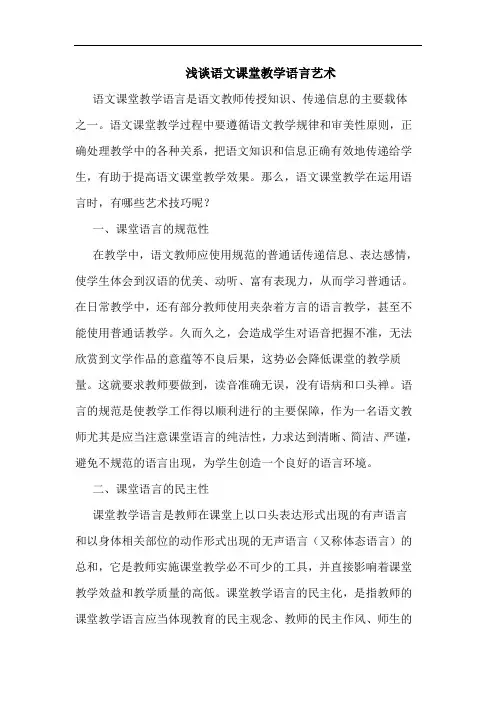 浅谈语文课堂教学语言艺术

语文课堂教学语言是语文教师传授知识、传递信息的主要载体之一。语文课堂教学过程中要遵循语文教学规律和审美性原则，正确处理教学中的各种关系，把语文知识和信息正确有效地传递给学生，有助于提高语文课堂教学效果。那么，语文课堂教学在运用语言时，有哪些艺术技巧呢？

一、课堂语言的规范性

在教学中，语文教师应使用规范的普通话传递信息、表达感情，使学生体会到汉语的优美、动听、富有表现力，从而学习普通话。在日常教学中，还有部分教师使用夹杂着方言的语言教学，甚至不能使用普通话教学。久而久之，会造成学生对语音把握不准，无法欣赏到文学作品的意蕴等不良后果，这势必会降低课堂的教学质量。这就要求教师要做到，读音准确无误，没有语病和口头禅。语言的规范是使教学工作得以顺利进行的主要保障，作为一名语文教师尤其是应当注意课堂语言的纯洁性，力求达到清晰、简洁、严谨，避免不规范的语言出现，为学生创造一个良好的语言环境。

二、课堂语言的民主性

课堂教学语言是教师在课堂上以口头表达形式出现的有声语言和以身体相关部位的动作形式出现的无声语言（又称体态语言）的总和，它是教师实施课堂教学必不可少的工具，并直接影响着课堂教学效益和教学质量的高低。课堂教学语言的民主化，是指教师的课堂教学语言应当体现教育的民主观念、教师的民主作风、师生的